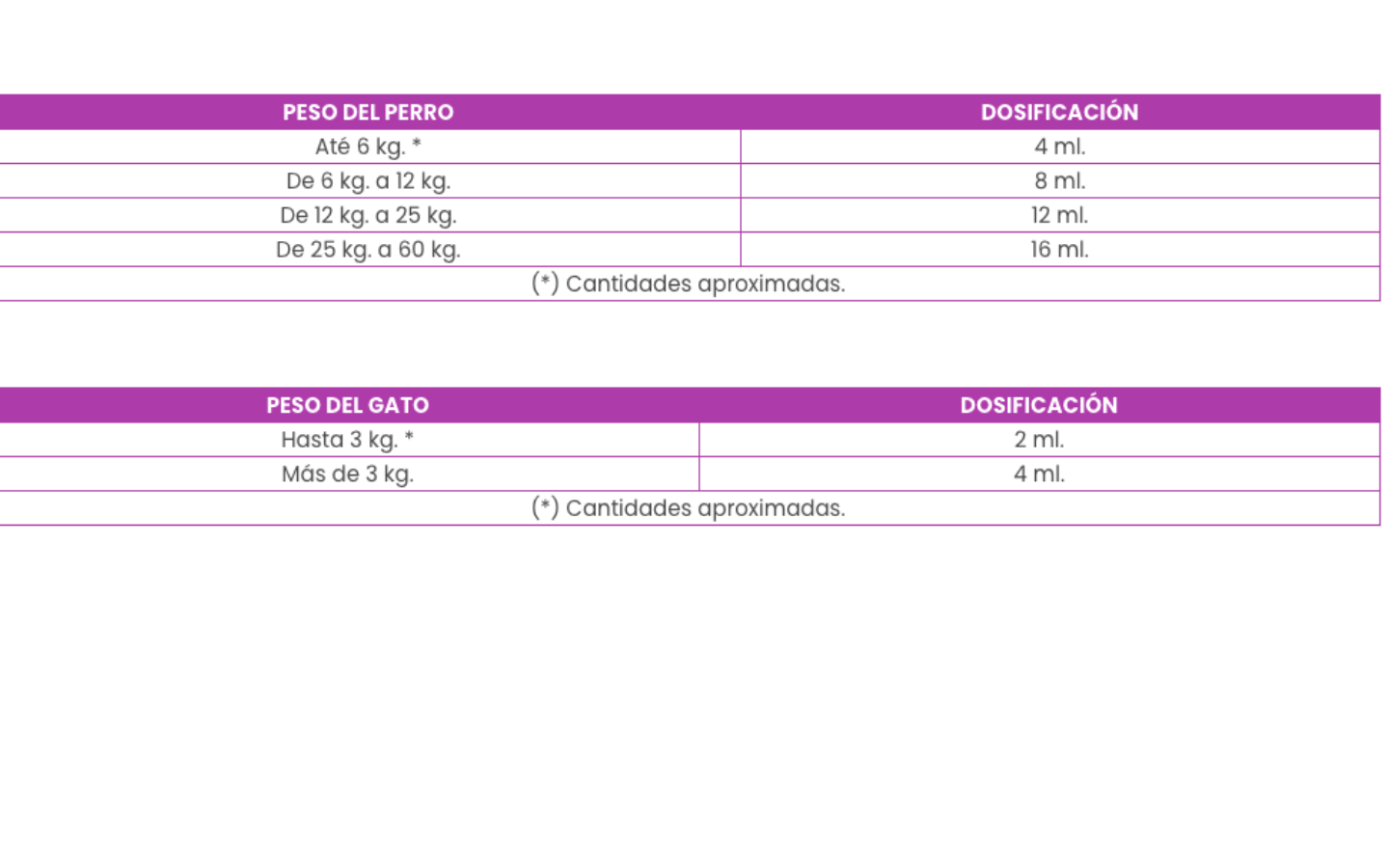 | PESO DEL PERRO | DOSIFICACIÓN |
|---|---|
| Até 6 kg. * | 4 ml. |
| De 6 kg. a 12 kg. | 8 ml. |
| De 12 kg. a 25 kg. | 12 ml. |
| De 25 kg. a 60 kg. | 16 ml. |
| (*) Cantidades aproximadas. | |

| PESO DEL GATO | DOSIFICACIÓN |
|---|---|
| Hasta 3 kg. * | 2 ml. |
| Más de 3 kg. | 4 ml. |
| (*) Cantidades aproximadas. | |